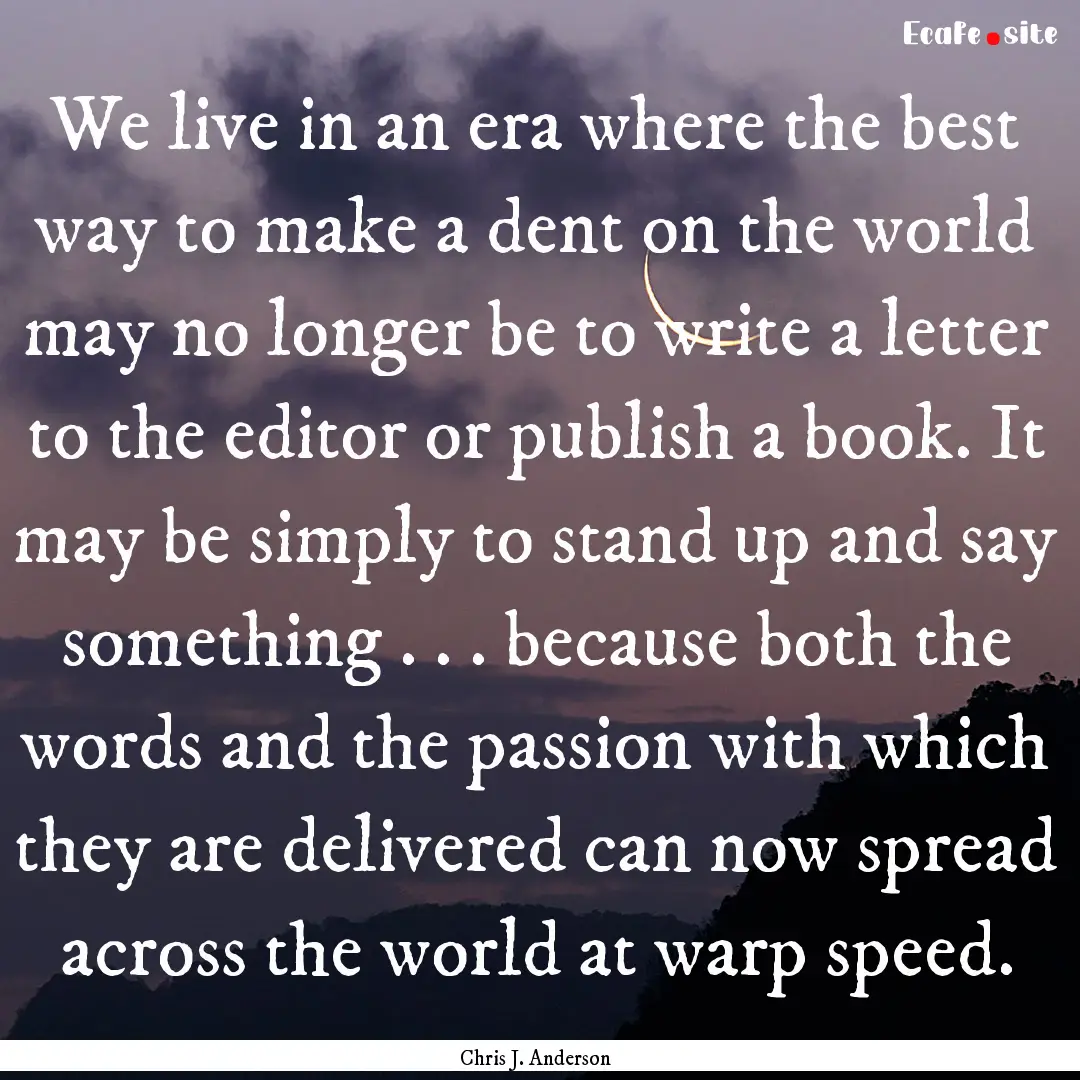 Ecafe.site

We live in an era where the best way to make a dent on the world may no longer be to write a letter to the editor or publish a book. It may be simply to stand up and say something . . . because both the words and the passion with which they are delivered can now spread across the world at warp speed.

Chris J. Anderson